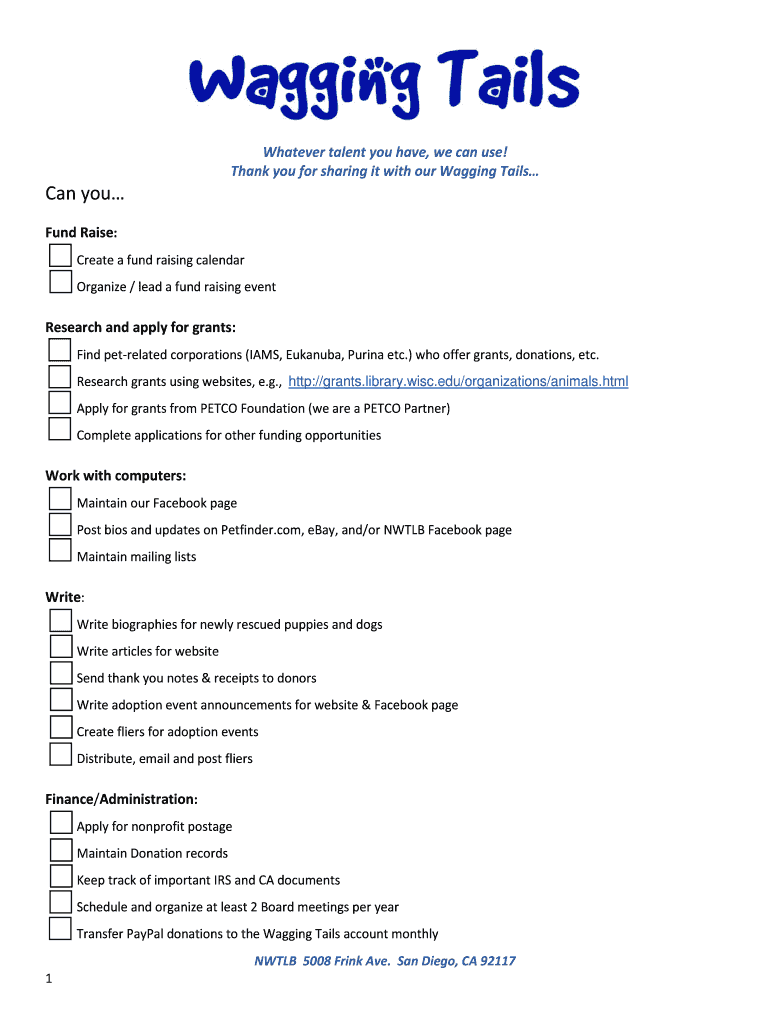 Wagging Tails

Whatever talent you have, we can use!
Thank you for sharing it with our Wagging Tails…

Can you…

Fund Raise:
Create a fund raising calendar
Organize / lead a fund raising event

Research and apply for grants:
Find pet-related corporations (IAMS, Eukanuba, Purina etc.) who offer grants, donations, etc.
Research grants using websites, e.g., http://grants.library.wisc.edu/organizations/animals.html
Apply for grants from PETCO Foundation (we are a PETCO Partner)
Complete applications for other funding opportunities

Work with computers:
Maintain our Facebook page
Post bios and updates on Petfinder.com, eBay, and/or NWTLB Facebook page
Maintain mailing lists

Write:
Write biographies for newly rescued puppies and dogs
Write articles for website
Send thank you notes & receipts to donors
Write adoption event announcements for website & Facebook page
Create fliers for adoption events
Distribute, email and post fliers

Finance/Administration:
Apply for nonprofit postage
Maintain Donation records
Keep track of important IRS and CA documents
Schedule and organize at least 2 Board meetings per year
Transfer PayPal donations to the Wagging Tails account monthly

NWTLB 5008 Frink Ave. San Diego, CA 92117

1